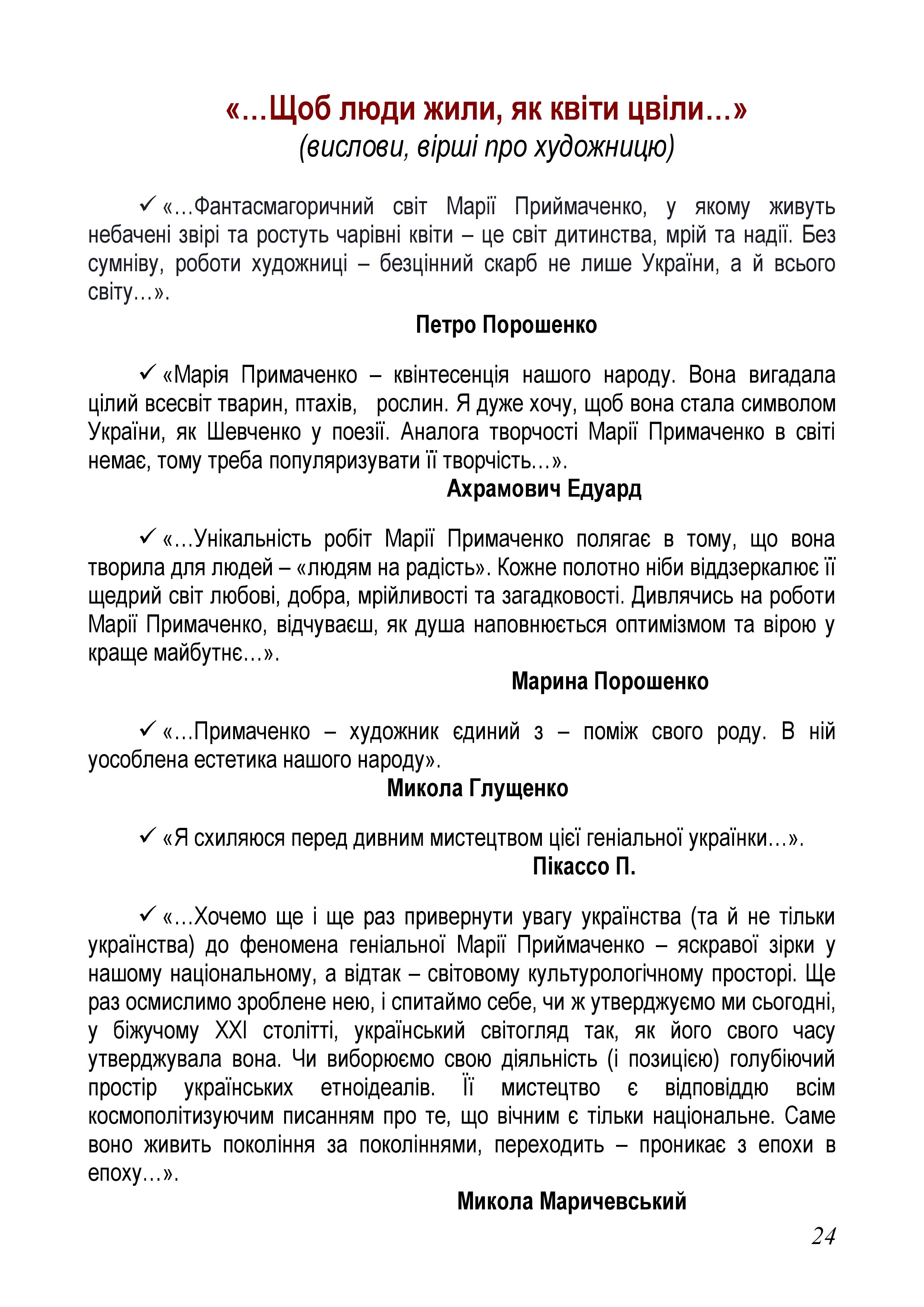 «…Щоб люди жили, як квіти цвіли…»
(вислови, вірші про художницю)

✓ «…Фантасмагоричний світ Марії Приймаченко, у якому живуть небачені звірі та ростуть чарівні квіти – це світ дитинства, мрій та надії. Без сумніву, роботи художниці – безцінний скарб не лише України, а й всього світу…».

Петро Порошенко

✓ «Марія Примаченко – квінтесенція нашого народу. Вона вигадала цілий всесвіт тварин, птахів, рослин. Я дуже хочу, щоб вона стала символом України, як Шевченко у поезії. Аналога творчості Марії Примаченко в світі немає, тому треба популяризувати її творчість…».

Ахрамович Едуард

✓ «…Унікальність робіт Марії Примаченко полягає в тому, що вона творила для людей – «людям на радість». Кожне полотно ніби віддзеркалює її щедрий світ любові, добра, мрійливості та загадковості. Дивлячись на роботи Марії Примаченко, відчуваєш, як душа наповнюється оптимізмом та вірою у краще майбутнє…».

Марина Порошенко

✓ «…Примаченко – художник єдиний з – поміж свого роду. В ній уособлена естетика нашого народу».

Микола Глущенко

✓ «Я схиляюся перед дивним мистецтвом цієї геніальної українки…».

Пікассо П.

✓ «…Хочемо ще і ще раз привернути увагу українства (та й не тільки українства) до феномена геніальної Марії Приймаченко – яскравої зірки у нашому національному, а відтак – світовому культурологічному просторі. Ще раз осмислимо зроблене нею, і спитаймо себе, чи ж утверджуємо ми сьогодні, у біжучому XXI столітті, український світогляд так, як його свого часу утверджувала вона. Чи виборюємо свою діяльність (і позицією) голубіючий простір українських етноідеалів. Її мистецтво є відповіддю всім космополітизуючим писанням про те, що вічним є тільки національне. Саме воно живить покоління за поколіннями, переходить – проникає з епохи в епоху…».

Микола Маричевський

24